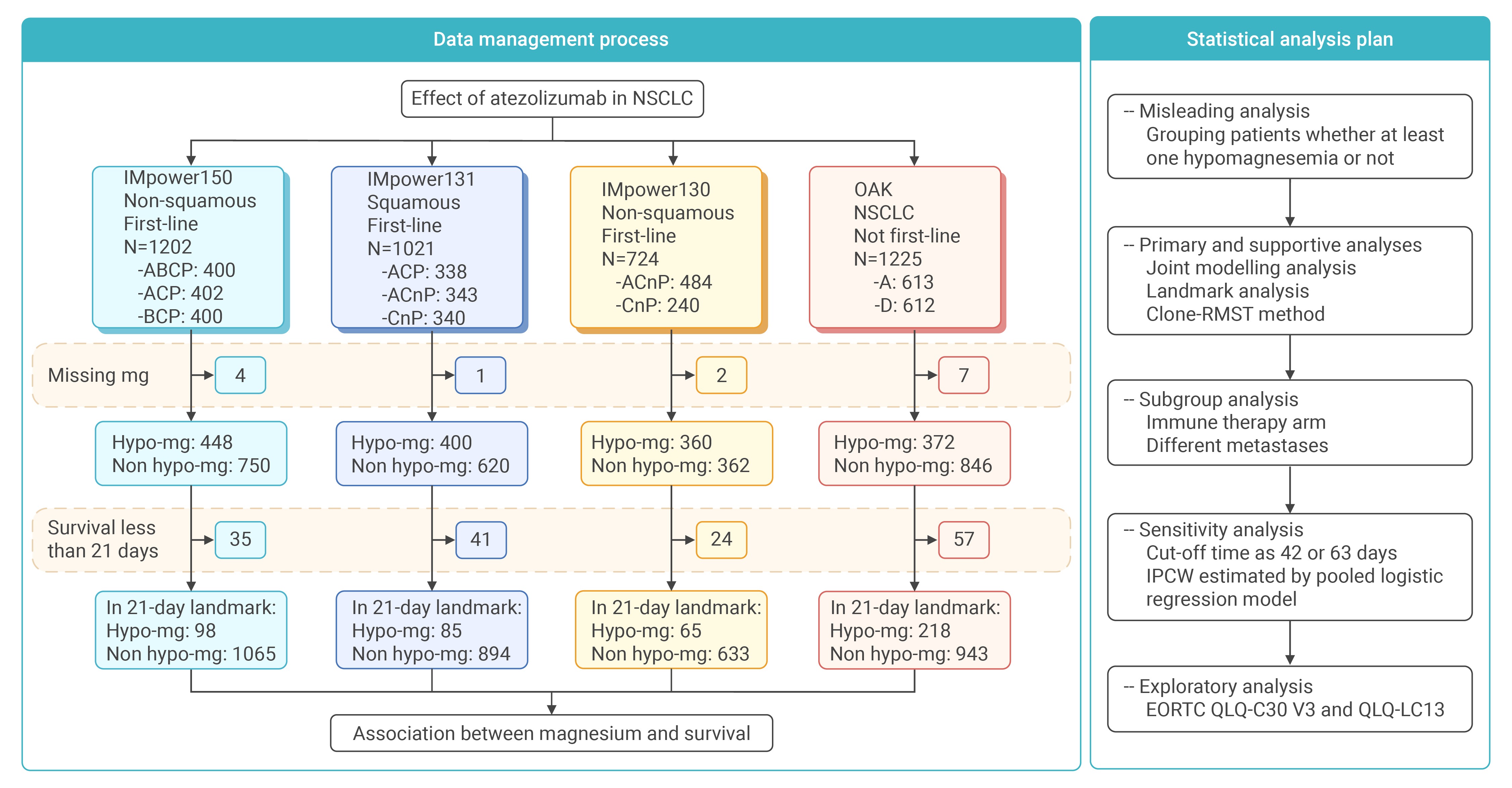 Data management process

Effect of atezolizumab in NSCLC

IMpower150
Non-squamous
First-line
N=1202
-ABCP: 400
-ACP: 402
-BCP: 400

IMpower131
Squamous
First-line
N=1021
-ACP: 338
-ACnP: 343
-CnP: 340

IMpower130
Non-squamous
First-line
N=724
-ACnP: 484
-CnP: 240

OAK
NSCLC
Not first-line
N=1225
-A: 613
-D: 612

Missing mg

4

1

2

7

Hypo-mg: 448
Non hypo-mg: 750

Hypo-mg: 400
Non hypo-mg: 620

Hypo-mg: 360
Non hypo-mg: 362

Hypo-mg: 372
Non hypo-mg: 846

Survival less than 21 days

35

41

24

57

In 21-day landmark:
Hypo-mg: 98
Non hypo-mg: 1065

In 21-day landmark:
Hypo-mg: 85
Non hypo-mg: 894

In 21-day landmark:
Hypo-mg: 65
Non hypo-mg: 633

In 21-day landmark:
Hypo-mg: 218
Non hypo-mg: 943

Association between magnesium and survival

Statistical analysis plan

-- Misleading analysis
Grouping patients whether at least one hypomagnesemia or not

-- Primary and supportive analyses
Joint modelling analysis
Landmark analysis
Clone-RMST method

-- Subgroup analysis
Immune therapy arm
Different metastases

-- Sensitivity analysis
Cut-off time as 42 or 63 days
IPCW estimated by pooled logistic regression model

-- Exploratory analysis
EORTC QLQ-C30 V3 and QLQ-LC13